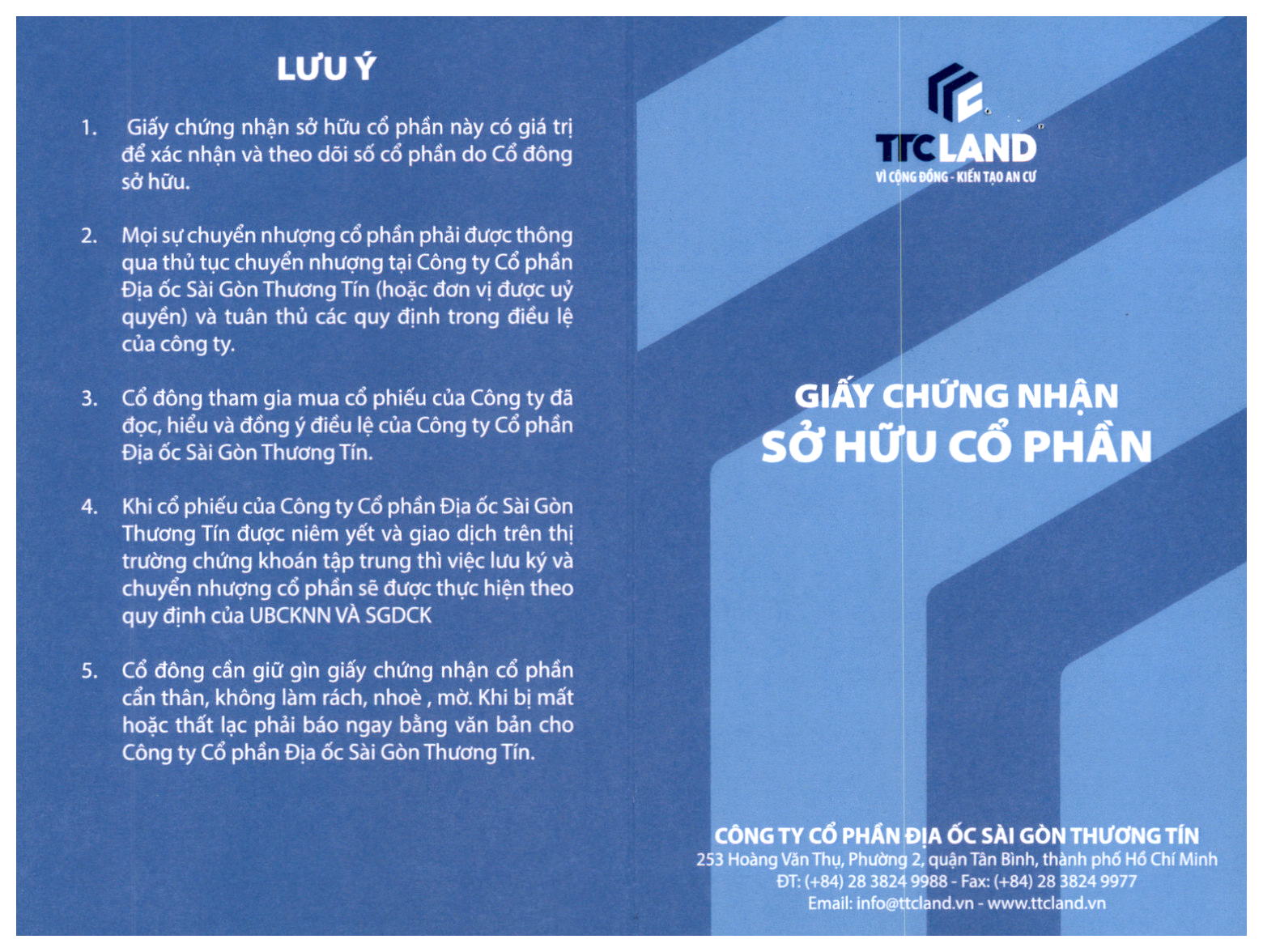 LƯU Ý

1. Giấy chứng nhận sở hữu cổ phần này có giá trị để xác nhận và theo dõi số cổ phần do Cổ đông sở hữu.

2. Mọi sự chuyển nhượng cổ phần phải được thông qua thủ tục chuyển nhượng tại Công ty Cổ phần Địa ốc Sài Gòn Thương Tín (hoặc đơn vị được uỷ quyền) và tuân thủ các quy định trong điều lệ của công ty.

3. Cổ đông tham gia mua cổ phiếu của Công ty đã đọc, hiểu và đồng ý điều lệ của Công ty Cổ phần Địa ốc Sài Gòn Thương Tín.

4. Khi cổ phiếu của Công ty Cổ phần Địa ốc Sài Gòn Thương Tín được niêm yết và giao dịch trên thị trường chứng khoán tập trung thì việc lưu ký và chuyển nhượng cổ phần sẽ được thực hiện theo quy định của UBCKNN VÀ SGDCK

5. Cổ đông cần giữ gìn giấy chứng nhận cổ phần cẩn thân, không làm rách, nhoè , mờ. Khi bị mất hoặc thất lạc phải báo ngay bằng văn bản cho Công ty Cổ phần Địa ốc Sài Gòn Thương Tín.

TTC LAND
VÌ CỘNG ĐỒNG - KIẾN TẠO AN CƯ

GIẤY CHỨNG NHẬN
SỞ HỮU CỔ PHẦN

CÔNG TY CỔ PHẦN ĐỊA ỐC SÀI GÒN THƯƠNG TÍN
253 Hoàng Văn Thụ, Phường 2, quận Tân Bình, thành phố Hồ Chí Minh
ĐT: (+84) 28 3824 9988 - Fax: (+84) 28 3824 9977
Email: info@ttcland.vn - www.ttcland.vn